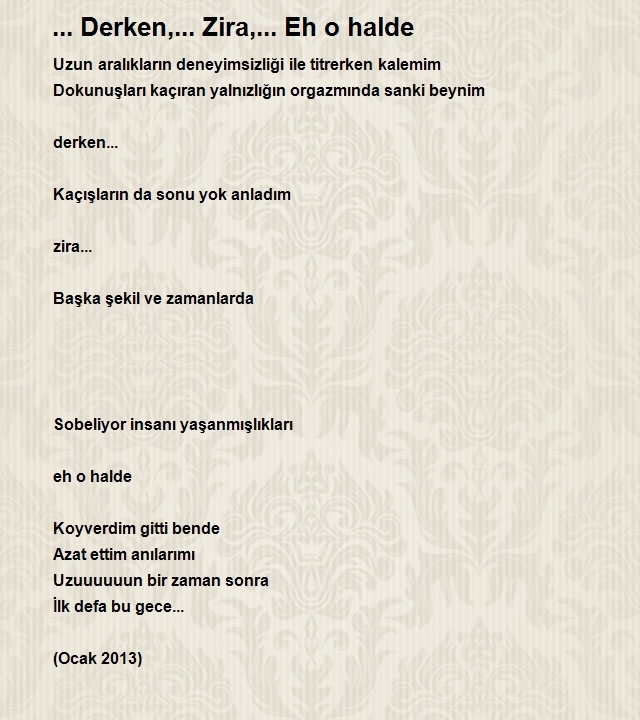 ... Derken,... Zira,... Eh o halde

Uzun aralıkların deneyimsizliği ile titrerken kalemim
Dokunuşları kaçıran yalnızlığın orgazmında sanki beynim

derken...

Kaçışların da sonu yok anladım

zira...

Başka şekil ve zamanlarda

Sobeliyor insanı yaşanmışlıkları

eh o halde

Koyverdim gitti bende
Azat ettim anılarımı
Uzuuuuuun bir zaman sonra
İlk defa bu gece...

(Ocak 2013)